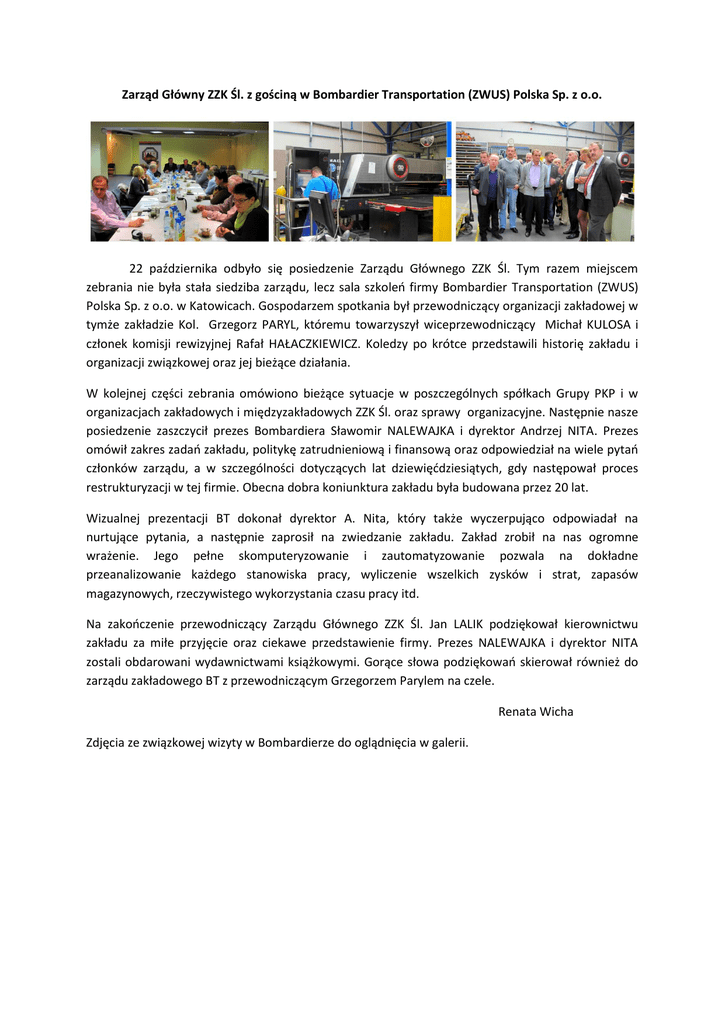 Zarząd Główny ZZK Śl. z gościną w Bombardier Transportation (ZWUS) Polska Sp. z o.o.

22 października odbyło się posiedzenie Zarządu Głównego ZZK Śl. Tym razem miejscem zebrania nie była stała siedziba zarządu, lecz sala szkoleń firmy Bombardier Transportation (ZWUS) Polska Sp. z o.o. w Katowicach. Gospodarzem spotkania był przewodniczący organizacji zakładowej w tymże zakładzie Kol. Grzegorz PARYL, któremu towarzyszył wiceprzewodniczący Michał KULOSA i członek komisji rewizyjnej Rafał HAŁACZKIEWICZ. Koledzy po krótce przedstawili historię zakładu i organizacji związkowej oraz jej bieżące działania.

W kolejnej części zebrania omówiono bieżące sytuacje w poszczególnych spółkach Grupy PKP i w organizacjach zakładowych i międzyzakładowych ZZK Śl. oraz sprawy organizacyjne. Następnie nasze posiedzenie zaszczycił prezes Bombardiera Sławomir NALEWAJKA i dyrektor Andrzej NITA. Prezes omówił zakres zadań zakładu, politykę zatrudnieniową i finansową oraz odpowiedział na wiele pytań członków zarządu, a w szczególności dotyczących lat dziewięćdziesiątych, gdy następował proces restrukturyzacji w tej firmie. Obecna dobra koniunktura zakładu była budowana przez 20 lat.

Wizualnej prezentacji BT dokonał dyrektor A. Nita, który także wyczerpująco odpowiadał na nurtujące pytania, a następnie zaprosił na zwiedzanie zakładu. Zakład zrobił na nas ogromne wrażenie. Jego pełne skomputeryzowanie i zautomatyzowanie pozwala na dokładne przeanalizowanie każdego stanowiska pracy, wyliczenie wszelkich zysków i strat, zapasów magazynowych, rzeczywistego wykorzystania czasu pracy itd.

Na zakończenie przewodniczący Zarządu Głównego ZZK Śl. Jan LALIK podziękował kierownictwu zakładu za miłe przyjęcie oraz ciekawe przedstawienie firmy. Prezes NALEWAJKA i dyrektor NITA zostali obdarowani wydawnictwami książkowymi. Gorące słowa podziękowań skierował również do zarządu zakładowego BT z przewodniczącym Grzegorzem Parylem na czele.

Renata Wicha

Zdjęcia ze związkowej wizyty w Bombardierze do oglądnięcia w galerii.